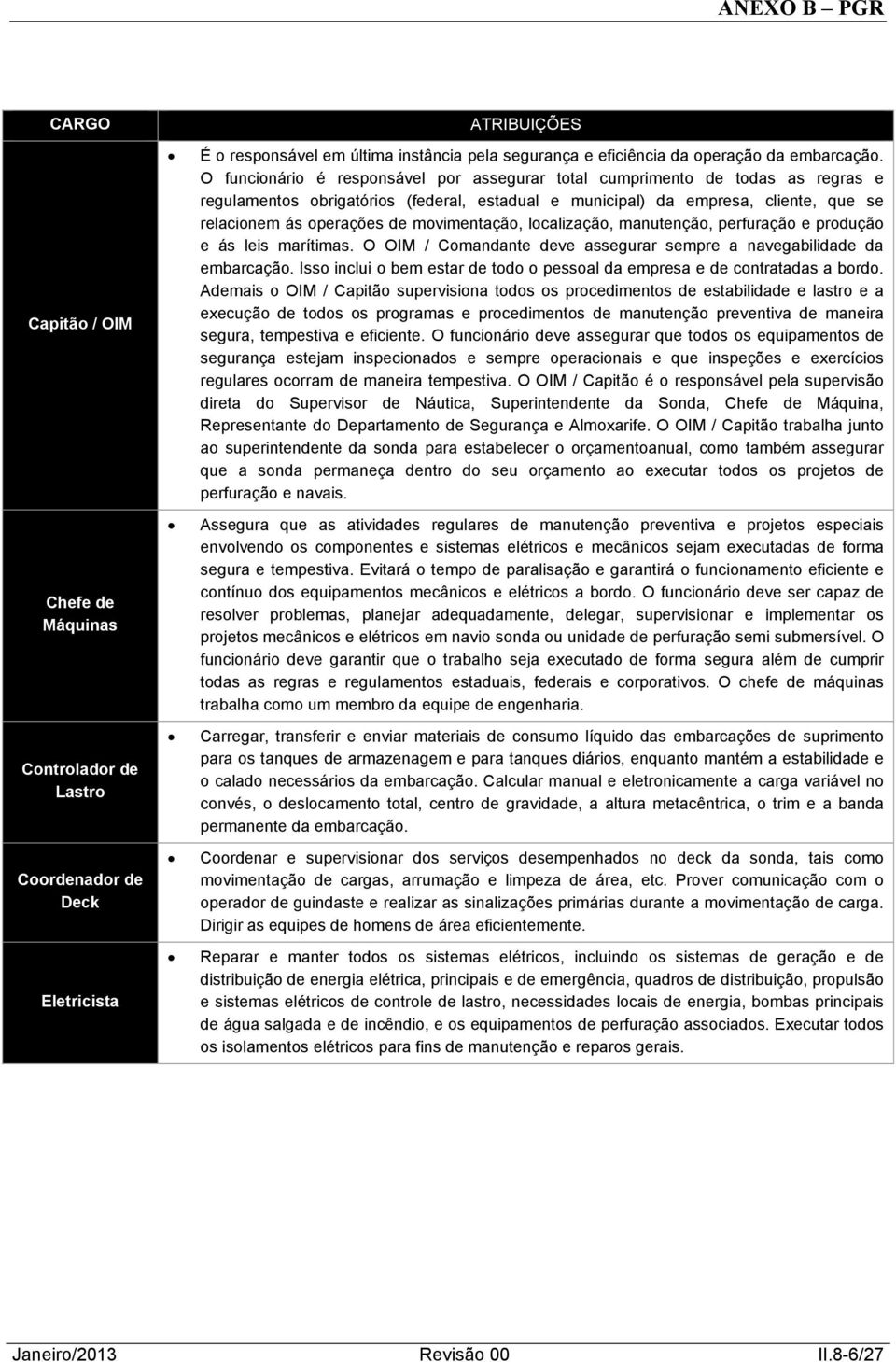 ANEXO B – PGR

| CARGO | ATRIBUIÇÕES |
|---|---|
| Capitão / OIM | • É o responsável em última instância pela segurança e eficiência da operação da embarcação. O funcionário é responsável por assegurar total cumprimento de todas as regras e regulamentos obrigatórios (federal, estadual e municipal) da empresa, cliente, que se relacionem ás operações de movimentação, localização, manutenção, perfuração e produção e ás leis marítimas. O OIM / Comandante deve assegurar sempre a navegabilidade da embarcação. Isso inclui o bem estar de todo o pessoal da empresa e de contratadas a bordo. Ademais o OIM / Capitão supervisiona todos os procedimentos de estabilidade e lastro e a execução de todos os programas e procedimentos de manutenção preventiva de maneira segura, tempestiva e eficiente. O funcionário deve assegurar que todos os equipamentos de segurança estejam inspecionados e sempre operacionais e que inspeções e exercícios regulares ocorram de maneira tempestiva. O OIM / Capitão é o responsável pela supervisão direta do Supervisor de Náutica, Superintendente da Sonda, Chefe de Máquina, Representante do Departamento de Segurança e Almoxarife. O OIM / Capitão trabalha junto ao superintendente da sonda para estabelecer o orçamentoanual, como também assegurar que a sonda permaneça dentro do seu orçamento ao executar todos os projetos de perfuração e navais. |
| Chefe de Máquinas | • Assegura que as atividades regulares de manutenção preventiva e projetos especiais envolvendo os componentes e sistemas elétricos e mecânicos sejam executadas de forma segura e tempestiva. Evitará o tempo de paralisação e garantirá o funcionamento eficiente e contínuo dos equipamentos mecânicos e elétricos a bordo. O funcionário deve ser capaz de resolver problemas, planejar adequadamente, delegar, supervisionar e implementar os projetos mecânicos e elétricos em navio sonda ou unidade de perfuração semi submersível. O funcionário deve garantir que o trabalho seja executado de forma segura além de cumprir todas as regras e regulamentos estaduais, federais e corporativos. O chefe de máquinas trabalha como um membro da equipe de engenharia. |
| Controlador de Lastro | • Carregar, transferir e enviar materiais de consumo líquido das embarcações de suprimento para os tanques de armazenagem e para tanques diários, enquanto mantém a estabilidade e o calado necessários da embarcação. Calcular manual e eletronicamente a carga variável no convés, o deslocamento total, centro de gravidade, a altura metacêntrica, o trim e a banda permanente da embarcação. |
| Coordenador de Deck | • Coordenar e supervisionar dos serviços desempenhados no deck da sonda, tais como movimentação de cargas, arrumação e limpeza de área, etc. Prover comunicação com o operador de guindaste e realizar as sinalizações primárias durante a movimentação de carga. Dirigir as equipes de homens de área eficientemente. |
| Eletricista | • Reparar e manter todos os sistemas elétricos, incluindo os sistemas de geração e de distribuição de energia elétrica, principais e de emergência, quadros de distribuição, propulsão e sistemas elétricos de controle de lastro, necessidades locais de energia, bombas principais de água salgada e de incêndio, e os equipamentos de perfuração associados. Executar todos os isolamentos elétricos para fins de manutenção e reparos gerais. |

Janeiro/2013 Revisão 00 II.8-6/27